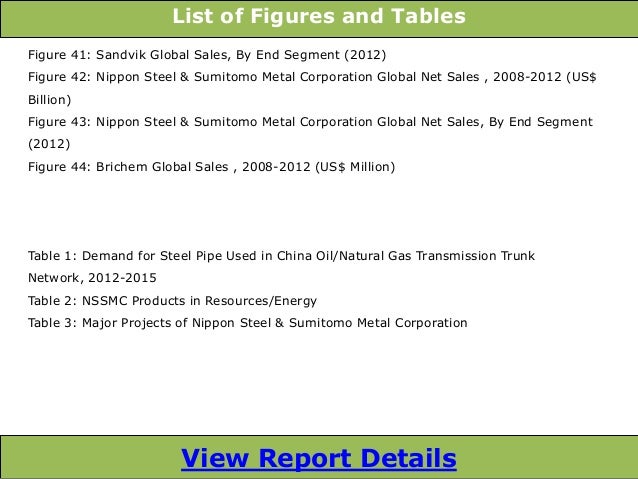 List of Figures and Tables

Figure 41: Sandvik Global Sales, By End Segment (2012)

Figure 42: Nippon Steel & Sumitomo Metal Corporation Global Net Sales , 2008-2012 (US$ Billion)

Figure 43: Nippon Steel & Sumitomo Metal Corporation Global Net Sales, By End Segment (2012)

Figure 44: Brichem Global Sales , 2008-2012 (US$ Million)

Table 1: Demand for Steel Pipe Used in China Oil/Natural Gas Transmission Trunk Network, 2012-2015

Table 2: NSSMC Products in Resources/Energy

Table 3: Major Projects of Nippon Steel & Sumitomo Metal Corporation

View Report Details